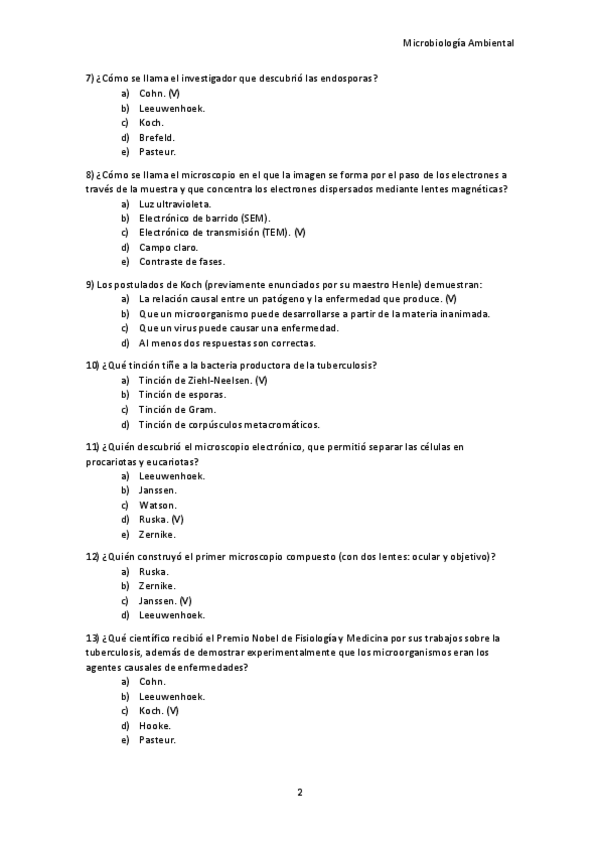 Microbiología Ambiental

7) ¿Cómo se llama el investigador que descubrió las endosporas?
a) Cohn. (V)
b) Leeuwenhoek.
c) Koch.
d) Brefeld.
e) Pasteur.

8) ¿Cómo se llama el microscopio en el que la imagen se forma por el paso de los electrones a través de la muestra y que concentra los electrones dispersados mediante lentes magnéticas?
a) Luz ultravioleta.
b) Electrónico de barrido (SEM).
c) Electrónico de transmisión (TEM). (V)
d) Campo claro.
e) Contraste de fases.

9) Los postulados de Koch (previamente enunciados por su maestro Henle) demuestran:
a) La relación causal entre un patógeno y la enfermedad que produce. (V)
b) Que un microorganismo puede desarrollarse a partir de la materia inanimada.
c) Que un virus puede causar una enfermedad.
d) Al menos dos respuestas son correctas.

10) ¿Qué tinción tiñe a la bacteria productora de la tuberculosis?
a) Tinción de Ziehl-Neelsen. (V)
b) Tinción de esporas.
c) Tinción de Gram.
d) Tinción de corpúsculos metacromáticos.

11) ¿Quién descubrió el microscopio electrónico, que permitió separar las células en procariotas y eucariotas?
a) Leeuwenhoek.
b) Janssen.
c) Watson.
d) Ruska. (V)
e) Zernike.

12) ¿Quién construyó el primer microscopio compuesto (con dos lentes: ocular y objetivo)?
a) Ruska.
b) Zernike.
c) Janssen. (V)
d) Leeuwenhoek.

13) ¿Qué científico recibió el Premio Nobel de Fisiología y Medicina por sus trabajos sobre la tuberculosis, además de demostrar experimentalmente que los microorganismos eran los agentes causales de enfermedades?
a) Cohn.
b) Leeuwenhoek.
c) Koch. (V)
d) Hooke.
e) Pasteur.

2